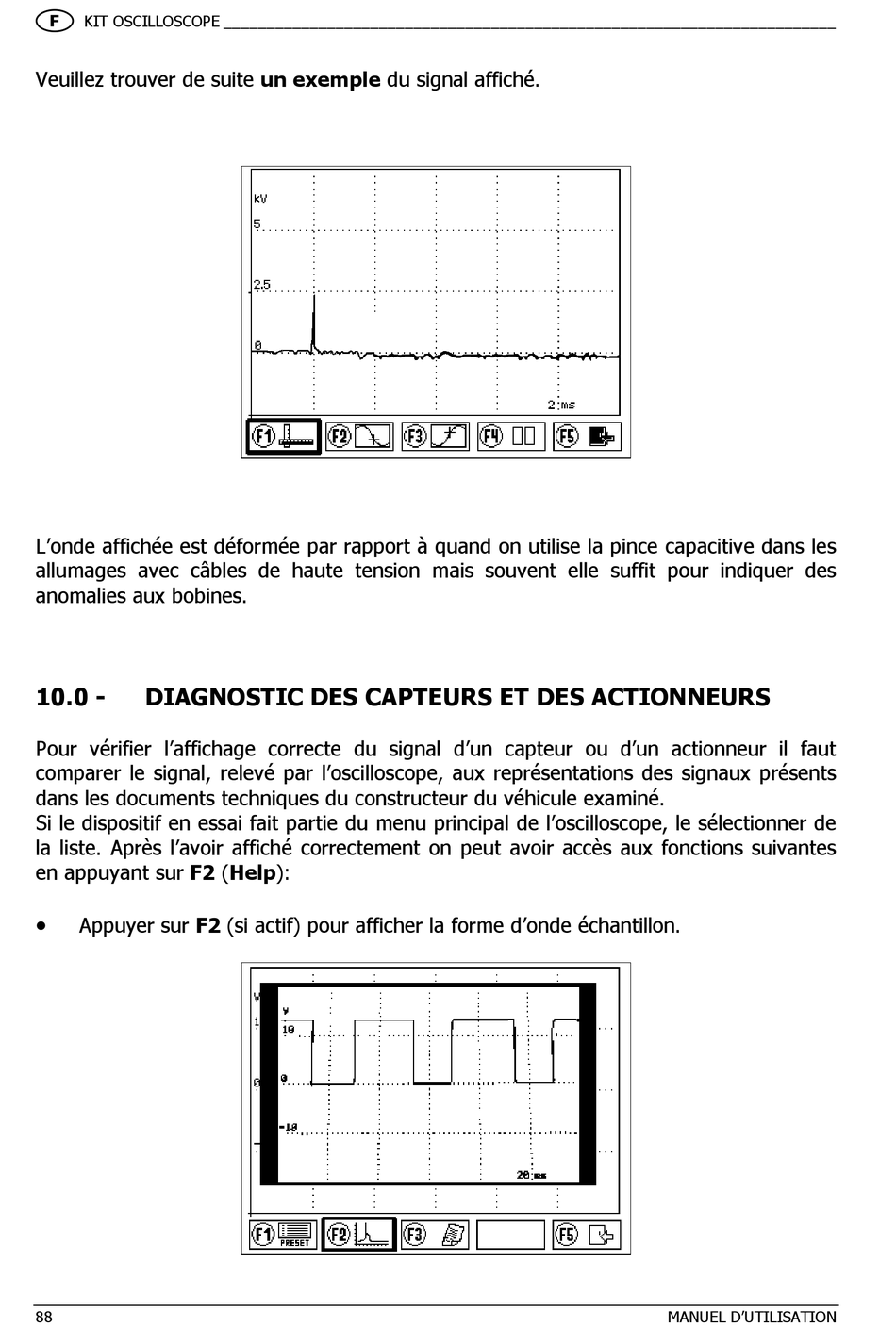 F KIT OSCILLOSCOPE

Veuillez trouver de suite **un exemple** du signal affiché.

kV
5
2.5
0
2 ms
F1 F2 F3 F4 F5

L'onde affichée est déformée par rapport à quand on utilise la pince capacitive dans les allumages avec câbles de haute tension mais souvent elle suffit pour indiquer des anomalies aux bobines.

**10.0 - DIAGNOSTIC DES CAPTEURS ET DES ACTIONNEURS**

Pour vérifier l'affichage correcte du signal d'un capteur ou d'un actionneur il faut comparer le signal, relevé par l'oscilloscope, aux représentations des signaux présents dans les documents techniques du constructeur du véhicule examiné.
Si le dispositif en essai fait partie du menu principal de l'oscilloscope, le sélectionner de la liste. Après l'avoir affiché correctement on peut avoir accès aux fonctions suivantes en appuyant sur **F2** (**Help**):

• Appuyer sur **F2** (si actif) pour afficher la forme d'onde échantillon.

V
1
0
V
10
0
-10
20 ms
F1 PRESET F2 F3 F5

88 MANUEL D'UTILISATION